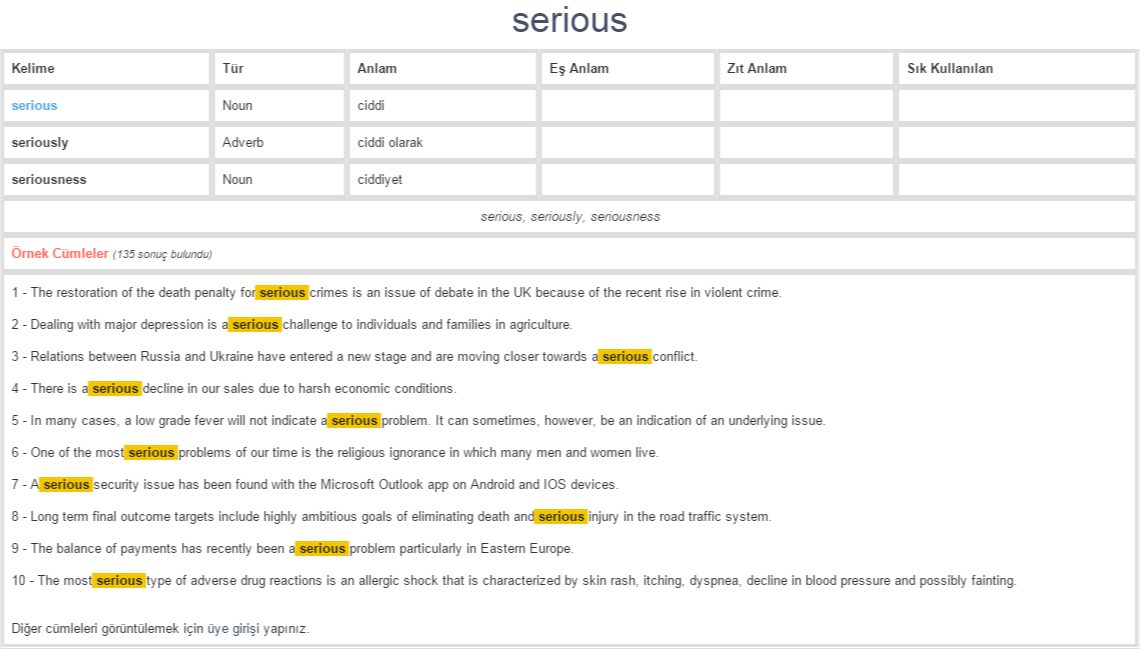 serious

| Kelime | Tür | Anlam | Eş Anlam | Zıt Anlam | Sık Kullanılan |
|---|---|---|---|---|---|
| serious | Noun | ciddi | | | |
| seriously | Adverb | ciddi olarak | | | |
| seriousness | Noun | ciddiyet | | | |

serious, seriously, seriousness

Örnek Cümleler (135 sonuç bulundu)

1 - The restoration of the death penalty for serious crimes is an issue of debate in the UK because of the recent rise in violent crime.

2 - Dealing with major depression is a serious challenge to individuals and families in agriculture.

3 - Relations between Russia and Ukraine have entered a new stage and are moving closer towards a serious conflict.

4 - There is a serious decline in our sales due to harsh economic conditions.

5 - In many cases, a low grade fever will not indicate a serious problem. It can sometimes, however, be an indication of an underlying issue.

6 - One of the most serious problems of our time is the religious ignorance in which many men and women live.

7 - A serious security issue has been found with the Microsoft Outlook app on Android and IOS devices.

8 - Long term final outcome targets include highly ambitious goals of eliminating death and serious injury in the road traffic system.

9 - The balance of payments has recently been a serious problem particularly in Eastern Europe.

10 - The most serious type of adverse drug reactions is an allergic shock that is characterized by skin rash, itching, dyspnea, decline in blood pressure and possibly fainting.

Diğer cümleleri görüntülemek için üye girişi yapınız.